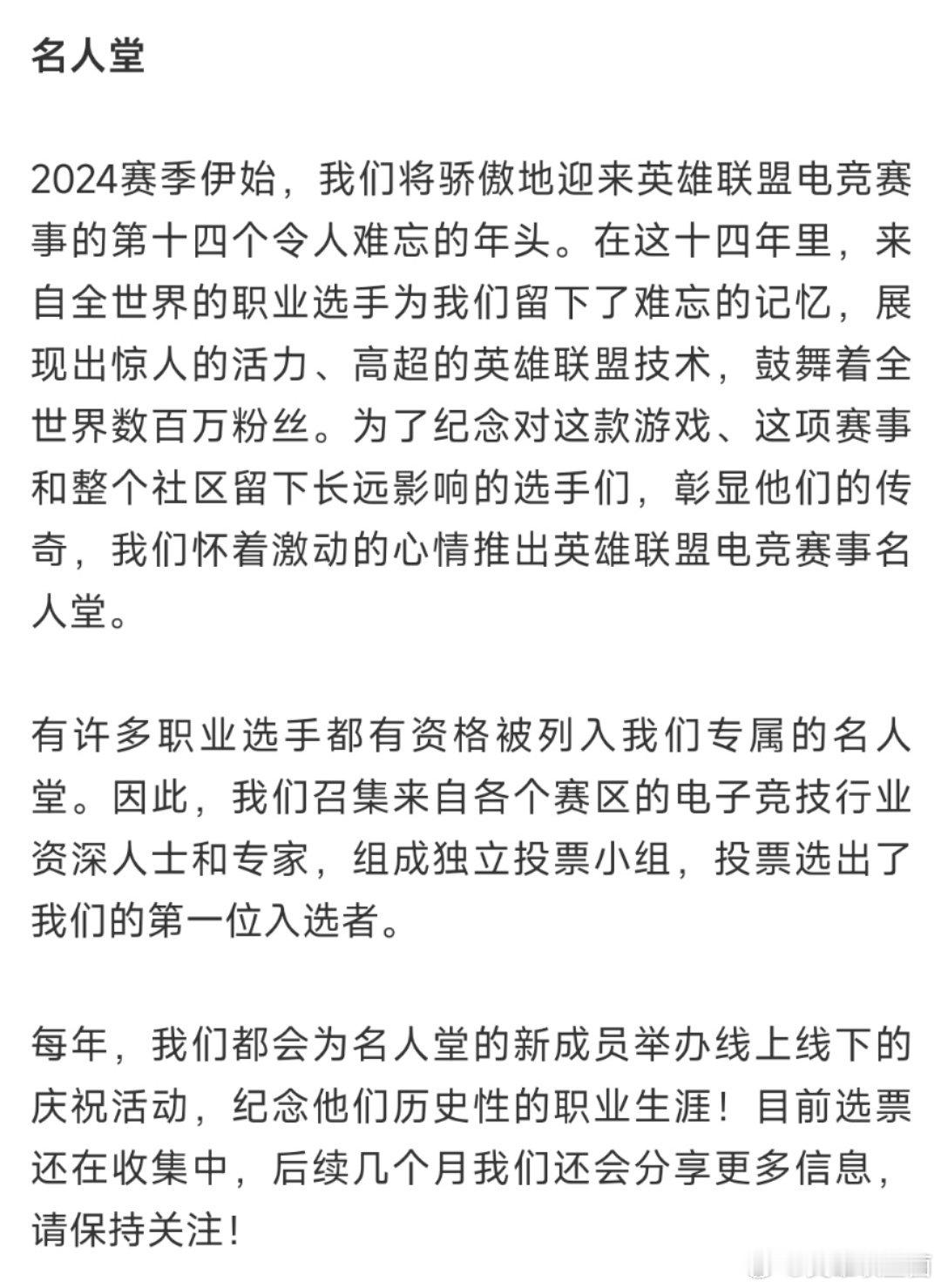 名人堂

2024赛季伊始，我们将骄傲地迎来英雄联盟电竞赛事的第十四个令人难忘的年头。在这十四年里，来自全世界的职业选手为我们留下了难忘的记忆，展现出惊人的活力、高超的英雄联盟技术，鼓舞着全世界数百万粉丝。为了纪念对这款游戏、这项赛事和整个社区留下长远影响的选手们，彰显他们的传奇，我们怀着激动的心情推出英雄联盟电竞赛事名人堂。

有许多职业选手都有资格被列入我们专属的名人堂。因此，我们召集来自各个赛区的电子竞技行业资深人士和专家，组成独立投票小组，投票选出了我们的第一位入选者。

每年，我们都会为名人堂的新成员举办线上线下的庆祝活动，纪念他们历史性的职业生涯！目前选票还在收集中，后续几个月我们还会分享更多信息，请保持关注！